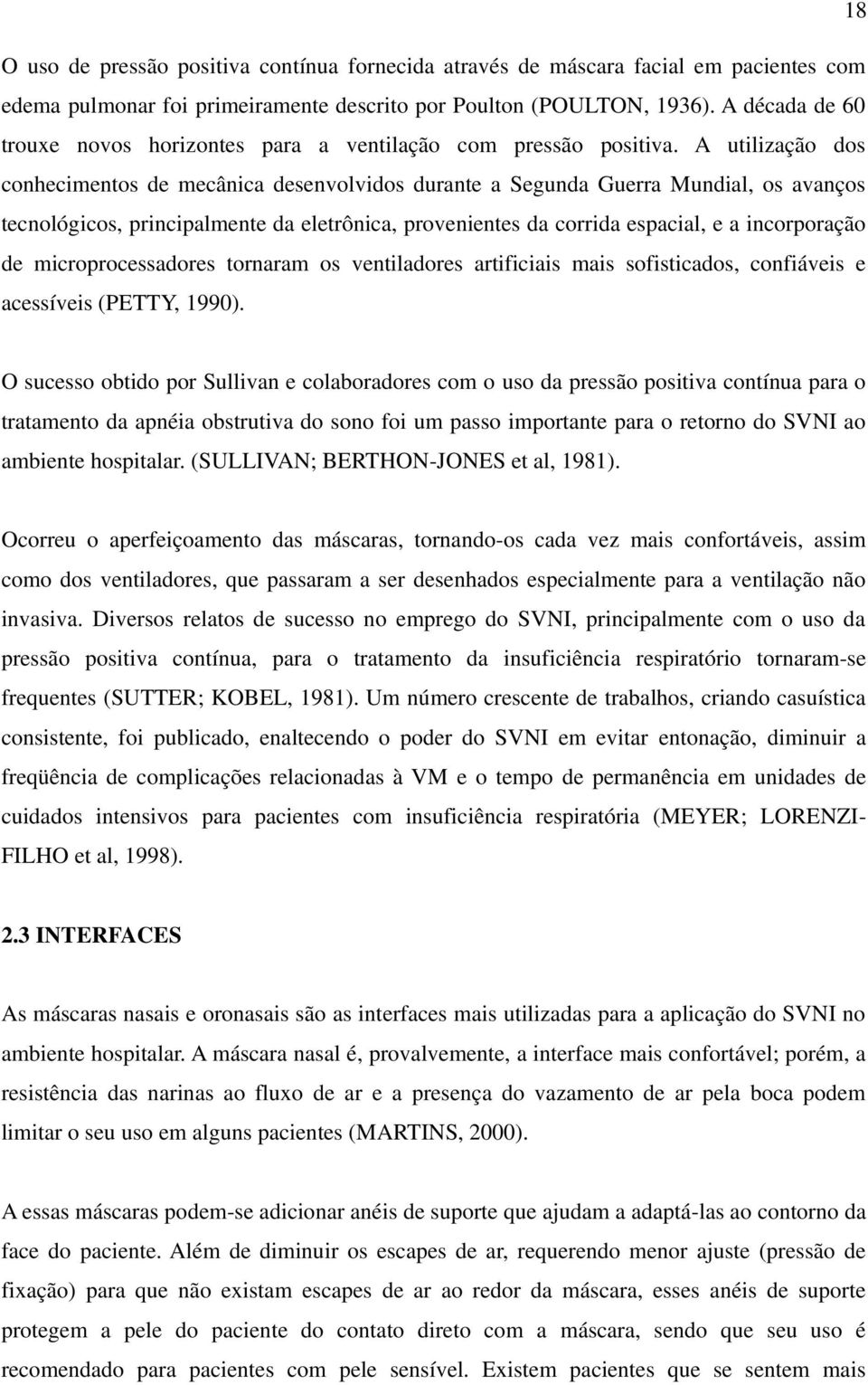 18

O uso de pressão positiva contínua fornecida através de máscara facial em pacientes com edema pulmonar foi primeiramente descrito por Poulton (POULTON, 1936). A década de 60 trouxe novos horizontes para a ventilação com pressão positiva. A utilização dos conhecimentos de mecânica desenvolvidos durante a Segunda Guerra Mundial, os avanços tecnológicos, principalmente da eletrônica, provenientes da corrida espacial, e a incorporação de microprocessadores tornaram os ventiladores artificiais mais sofisticados, confiáveis e acessíveis (PETTY, 1990).

O sucesso obtido por Sullivan e colaboradores com o uso da pressão positiva contínua para o tratamento da apnéia obstrutiva do sono foi um passo importante para o retorno do SVNI ao ambiente hospitalar. (SULLIVAN; BERTHON-JONES et al, 1981).

Ocorreu o aperfeiçoamento das máscaras, tornando-os cada vez mais confortáveis, assim como dos ventiladores, que passaram a ser desenhados especialmente para a ventilação não invasiva. Diversos relatos de sucesso no emprego do SVNI, principalmente com o uso da pressão positiva contínua, para o tratamento da insuficiência respiratório tornaram-se frequentes (SUTTER; KOBEL, 1981). Um número crescente de trabalhos, criando casuística consistente, foi publicado, enaltecendo o poder do SVNI em evitar entonação, diminuir a freqüência de complicações relacionadas à VM e o tempo de permanência em unidades de cuidados intensivos para pacientes com insuficiência respiratória (MEYER; LORENZI-FILHO et al, 1998).

2.3 INTERFACES

As máscaras nasais e oronasais são as interfaces mais utilizadas para a aplicação do SVNI no ambiente hospitalar. A máscara nasal é, provalvemente, a interface mais confortável; porém, a resistência das narinas ao fluxo de ar e a presença do vazamento de ar pela boca podem limitar o seu uso em alguns pacientes (MARTINS, 2000).

A essas máscaras podem-se adicionar anéis de suporte que ajudam a adaptá-las ao contorno da face do paciente. Além de diminuir os escapes de ar, requerendo menor ajuste (pressão de fixação) para que não existam escapes de ar ao redor da máscara, esses anéis de suporte protegem a pele do paciente do contato direto com a máscara, sendo que seu uso é recomendado para pacientes com pele sensível. Existem pacientes que se sentem mais